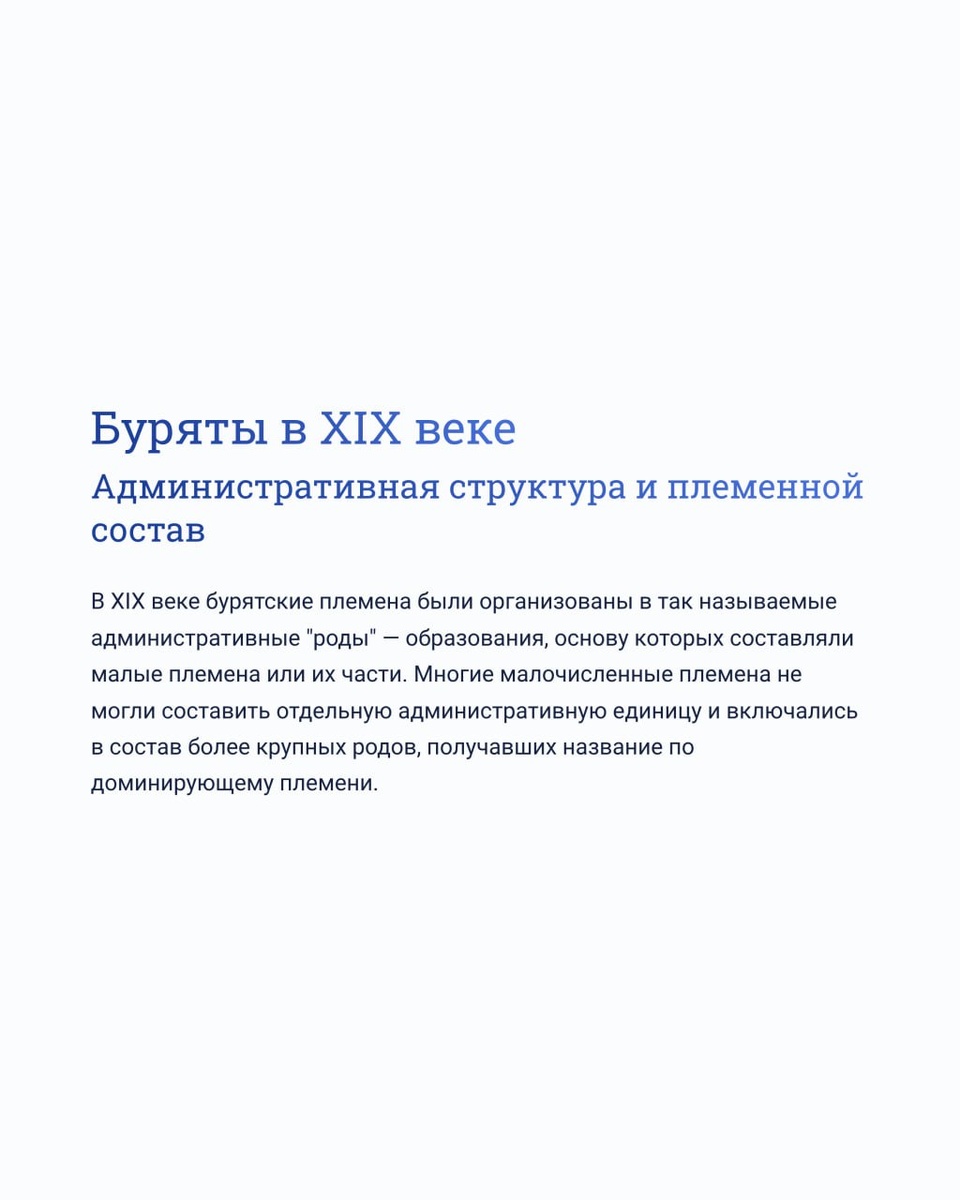 Буряты в XIX веке

Административная структура и племенной состав

В XIX веке бурятские племена были организованы в так называемые административные "роды" — образования, основу которых составляли малые племена или их части. Многие малочисленные племена не могли составить отдельную административную единицу и включались в состав более крупных родов, получавших название по доминирующему племени.